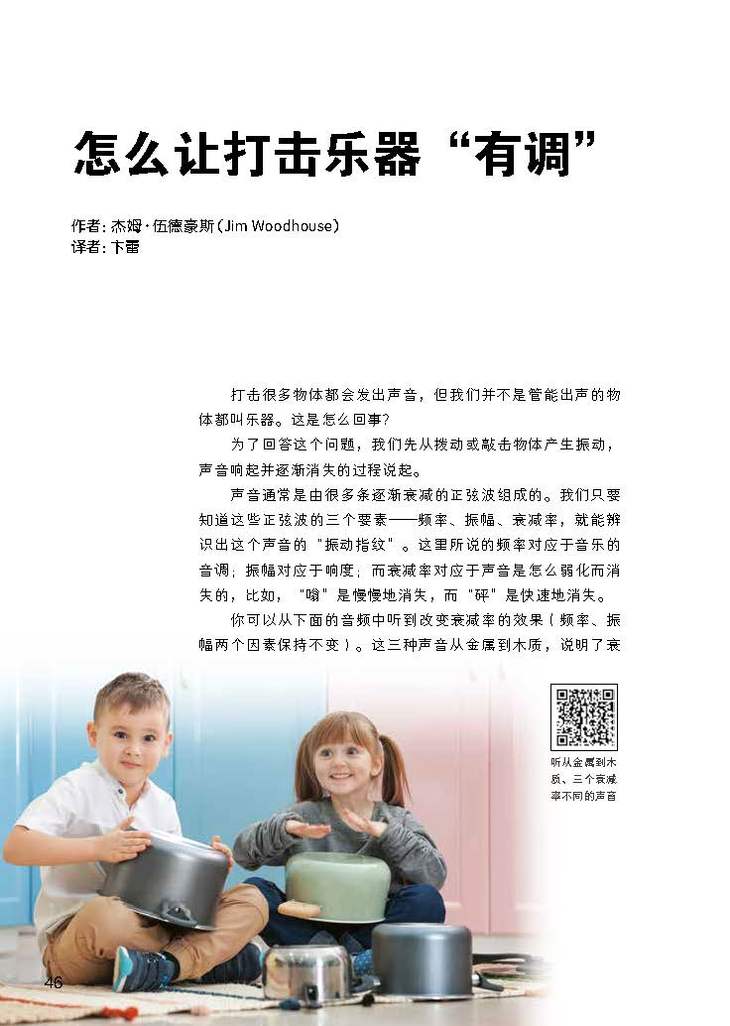 怎么让打击乐器“有调”

作者：杰姆·伍德豪斯（Jim Woodhouse）
译者：卞雷

打击很多物体都会发出声音，但我们并不是管能出声的物体都叫乐器。这是怎么回事？

为了回答这个问题，我们先从拨动或敲击物体产生振动，声音响起并逐渐消失的过程说起。

声音通常是由很多条逐渐衰减的正弦波组成的。我们只要知道这些正弦波的三个要素——频率、振幅、衰减率，就能辨识出这个声音的“振动指纹”。这里所说的频率对应于音乐的音调；振幅对应于响度；而衰减率对应于声音是怎么弱化而消失的，比如，“嗡”是慢慢地消失，而“砰”是快速地消失。

你可以从下面的音频中听到改变衰减率的效果（频率、振幅两个因素保持不变）。这三种声音从金属到木质，说明了衰

听从金属到木质、三个衰减率不同的声音

46